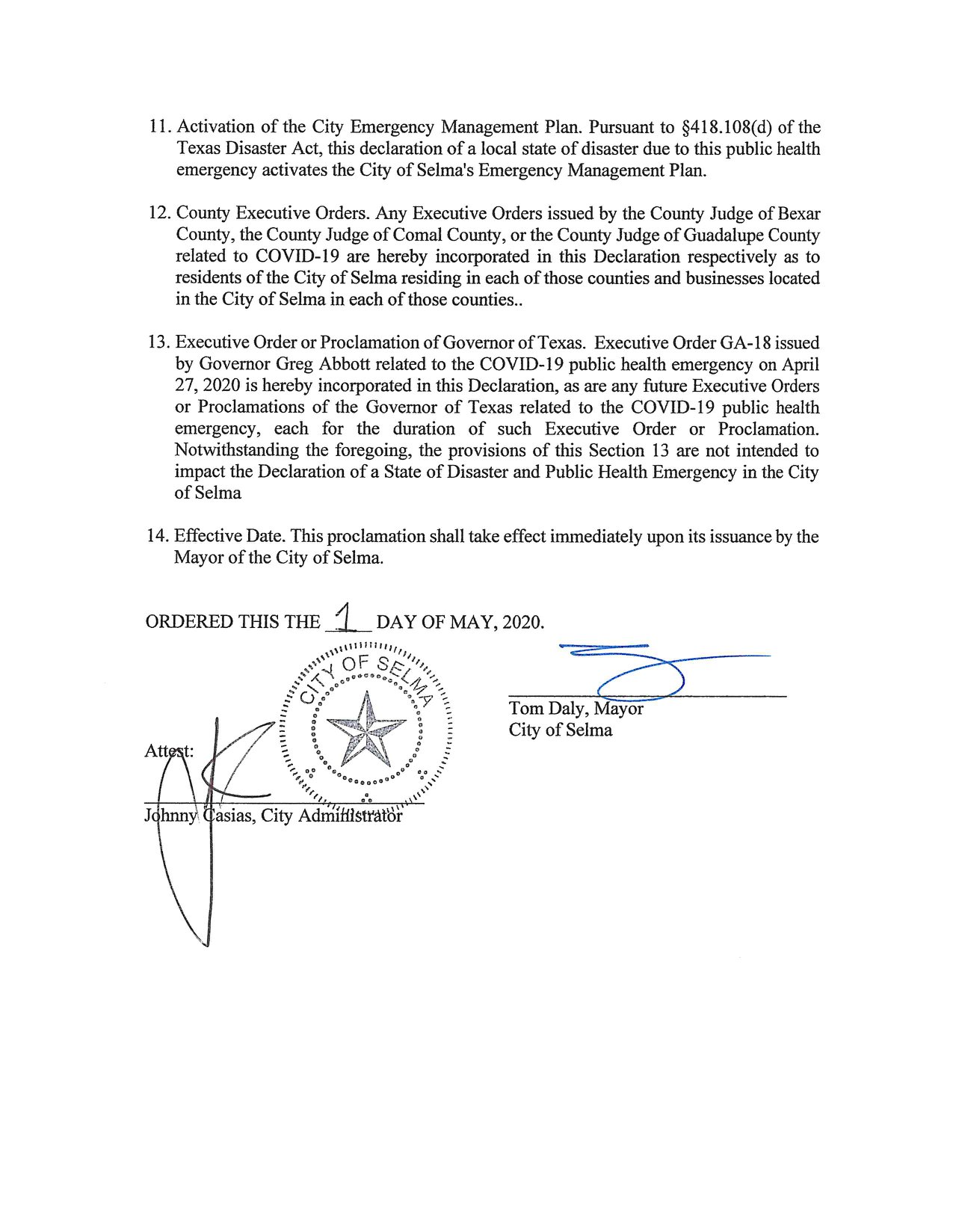 11. Activation of the City Emergency Management Plan. Pursuant to §418.108(d) of the Texas Disaster Act, this declaration of a local state of disaster due to this public health emergency activates the City of Selma's Emergency Management Plan.

12. County Executive Orders. Any Executive Orders issued by the County Judge of Bexar County, the County Judge of Comal County, or the County Judge of Guadalupe County related to COVID-19 are hereby incorporated in this Declaration respectively as to residents of the City of Selma residing in each of those counties and businesses located in the City of Selma in each of those counties..

13. Executive Order or Proclamation of Governor of Texas. Executive Order GA-18 issued by Governor Greg Abbott related to the COVID-19 public health emergency on April 27, 2020 is hereby incorporated in this Declaration, as are any future Executive Orders or Proclamations of the Governor of Texas related to the COVID-19 public health emergency, each for the duration of such Executive Order or Proclamation. Notwithstanding the foregoing, the provisions of this Section 13 are not intended to impact the Declaration of a State of Disaster and Public Health Emergency in the City of Selma

14. Effective Date. This proclamation shall take effect immediately upon its issuance by the Mayor of the City of Selma.

ORDERED THIS THE 1 DAY OF MAY, 2020.

CITY OF SELMA

Tom Daly, Mayor
City of Selma

Attest:

Johnny Casias, City Administrator